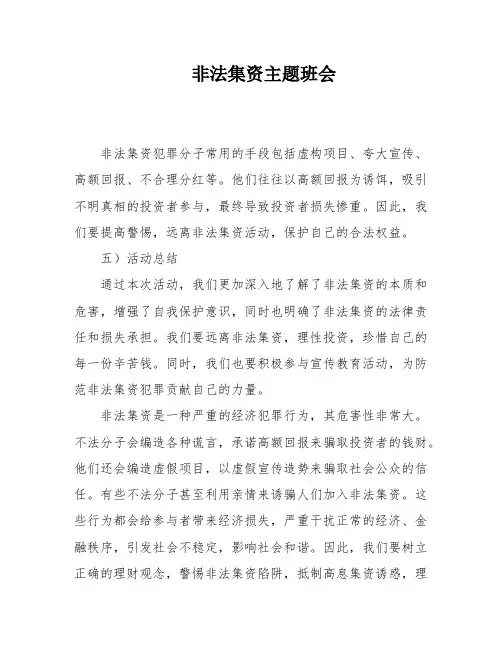 非法集资主题班会

非法集资犯罪分子常用的手段包括虚构项目、夸大宣传、高额回报、不合理分红等。他们往往以高额回报为诱饵，吸引不明真相的投资者参与，最终导致投资者损失惨重。因此，我们要提高警惕，远离非法集资活动，保护自己的合法权益。

五）活动总结

通过本次活动，我们更加深入地了解了非法集资的本质和危害，增强了自我保护意识，同时也明确了非法集资的法律责任和损失承担。我们要远离非法集资，理性投资，珍惜自己的每一份辛苦钱。同时，我们也要积极参与宣传教育活动，为防范非法集资犯罪贡献自己的力量。

非法集资是一种严重的经济犯罪行为，其危害性非常大。不法分子会编造各种谎言，承诺高额回报来骗取投资者的钱财。他们还会编造虚假项目，以虚假宣传造势来骗取社会公众的信任。有些不法分子甚至利用亲情来诱骗人们加入非法集资。这些行为都会给参与者带来经济损失，严重干扰正常的经济、金融秩序，引发社会不稳定，影响社会和谐。因此，我们要树立正确的理财观念，警惕非法集资陷阱，抵制高息集资诱惑，理